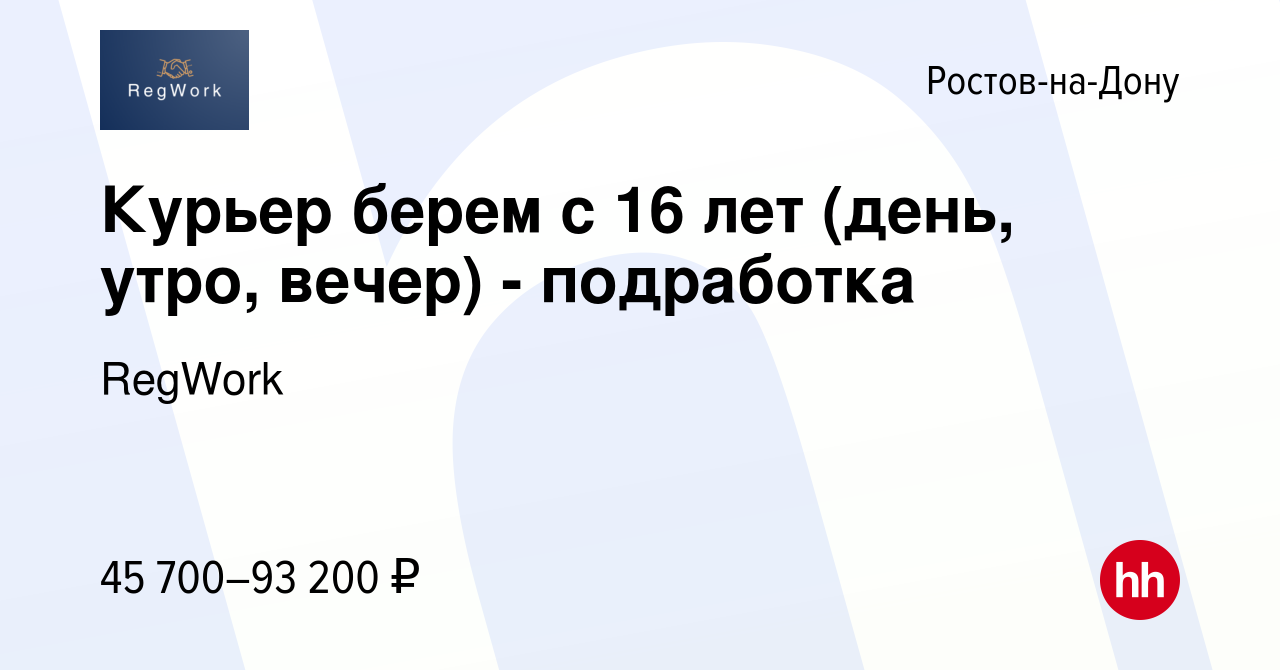 RegWork

Ростов-на-Дону

Курьер берем с 16 лет (день, утро, вечер) - подработка

RegWork

45 700–93 200 ₽

hh